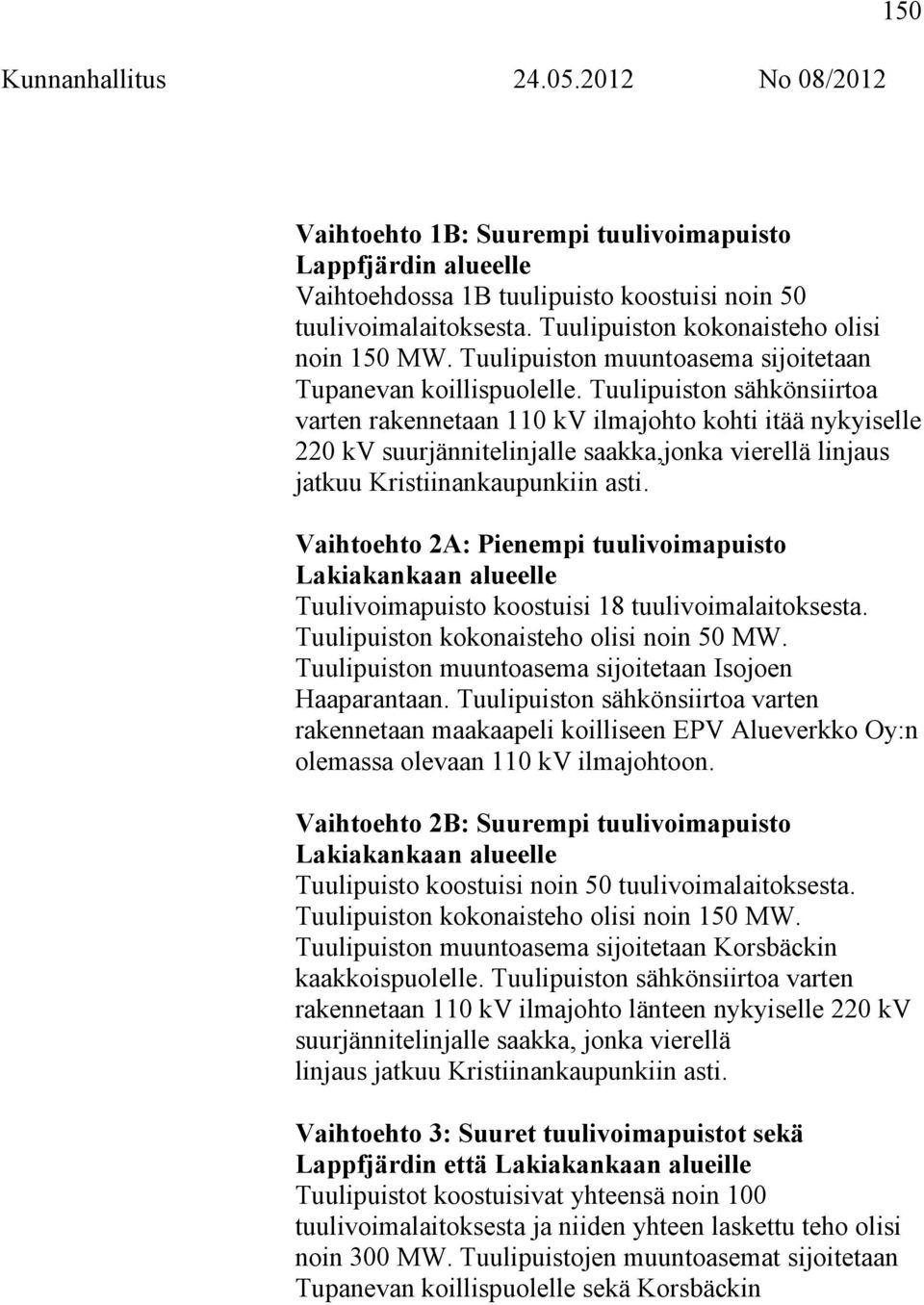 150

Kunnanhallitus 24.05.2012 No 08/2012

Vaihtoehto 1B: Suurempi tuulivoimapuisto Lappfjärdin alueelle
Vaihtoehdossa 1B tuulipuisto koostuisi noin 50 tuulivoimalaitoksesta. Tuulipuiston kokonaisteho olisi noin 150 MW. Tuulipuiston muuntoasema sijoitetaan Tupanevan koillispuolelle. Tuulipuiston sähkönsiirtoa varten rakennetaan 110 kV ilmajohto kohti itää nykyiselle 220 kV suurjännitelinjalle saakka,jonka vierellä linjaus jatkuu Kristiinankaupunkiin asti.

Vaihtoehto 2A: Pienempi tuulivoimapuisto Lakiakankaan alueelle
Tuulivoimapuisto koostuisi 18 tuulivoimalaitoksesta. Tuulipuiston kokonaisteho olisi noin 50 MW. Tuulipuiston muuntoasema sijoitetaan Isojoen Haaparantaan. Tuulipuiston sähkönsiirtoa varten rakennetaan maakaapeli koilliseen EPV Alueverkko Oy:n olemassa olevaan 110 kV ilmajohtoon.

Vaihtoehto 2B: Suurempi tuulivoimapuisto Lakiakankaan alueelle
Tuulipuisto koostuisi noin 50 tuulivoimalaitoksesta. Tuulipuiston kokonaisteho olisi noin 150 MW. Tuulipuiston muuntoasema sijoitetaan Korsbäckin kaakkoispuolelle. Tuulipuiston sähkönsiirtoa varten rakennetaan 110 kV ilmajohto länteen nykyiselle 220 kV suurjännitelinjalle saakka, jonka vierellä linjaus jatkuu Kristiinankaupunkiin asti.

Vaihtoehto 3: Suuret tuulivoimapuistot sekä Lappfjärdin että Lakiakankaan alueille
Tuulipuistot koostuisivat yhteensä noin 100 tuulivoimalaitoksesta ja niiden yhteen laskettu teho olisi noin 300 MW. Tuulipuistojen muuntoasemat sijoitetaan Tupanevan koillispuolelle sekä Korsbäckin